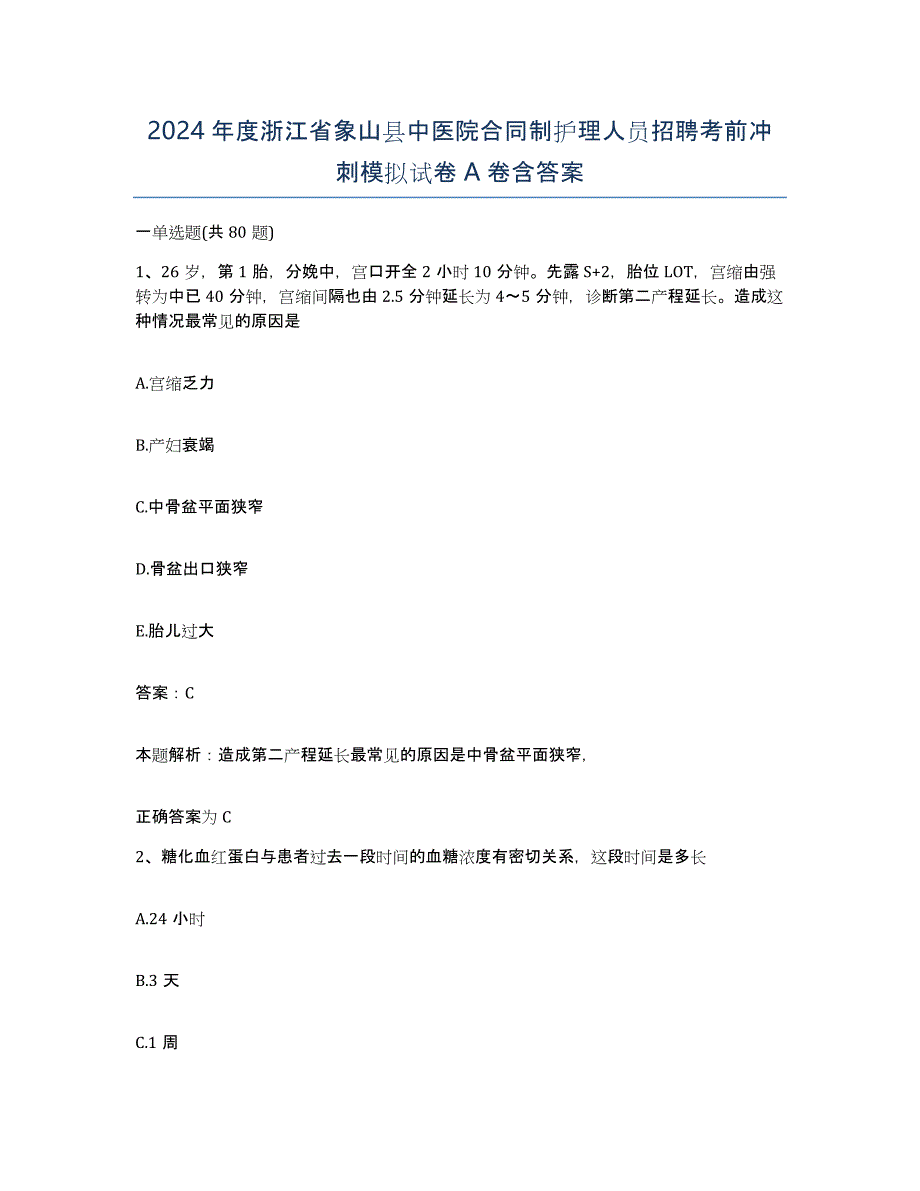 2024年度浙江省象山县中医院合同制护理人员招聘考前冲刺模拟试卷A卷含答案

一单选题(共80题)

1、26岁，第1胎，分娩中，宫口开全2小时10分钟。先露S+2，胎位LOT，宫缩由强转为中已40分钟，宫缩间隔也由2.5分钟延长为4～5分钟，诊断第二产程延长。造成这种情况最常见的原因是

A.宫缩乏力

B.产妇衰竭

C.中骨盆平面狭窄

D.骨盆出口狭窄

E.胎儿过大

答案：C

本题解析：造成第二产程延长最常见的原因是中骨盆平面狭窄，

正确答案为C

2、糖化血红蛋白与患者过去一段时间的血糖浓度有密切关系，这段时间是多长

A.24小时

B.3天

C.1周